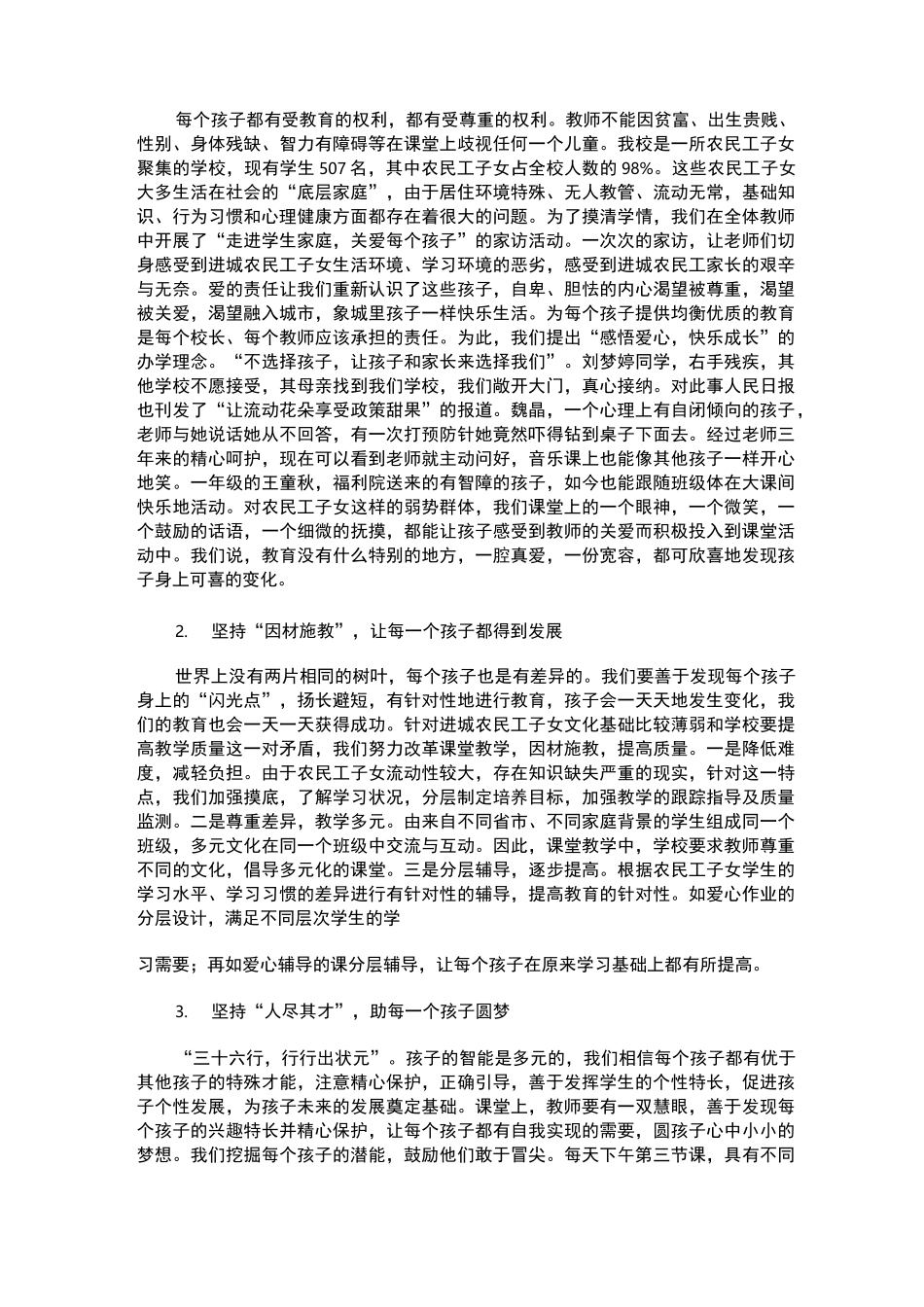 每个孩子都有受教育的权利，都有受尊重的权利。教师不能因贫富、出生贵贱、性别、身体残缺、智力有障碍等在课堂上歧视任何一个儿童。我校是一所农民工子女聚集的学校，现有学生 507 名，其中农民工子女占全校人数的 98%。这些农民工子女大多生活在社会的“底层家庭”，由于居住环境特殊、无人教管、流动无常，基础知识、行为习惯和心理健康方面都存在着很大的问题。为了摸清学情，我们在全体教师中开展了“走进学生家庭，关爱每个孩子”的家访活动。一次次的家访，让老师们切身感受到进城农民工子女生活环境、学习环境的恶劣，感受到进城农民工家长的艰辛与无奈。爱的责任让我们重新认识了这些孩子，自卑、胆怯的内心渴望被尊重，渴望被关爱，渴望融入城市，象城里孩子一样快乐生活。为每个孩子提供均衡优质的教育是每个校长、每个教师应该承担的责任。为此，我们提出“感悟爱心，快乐成长”的办学理念。“不选择孩子，让孩子和家长来选择我们”。刘梦婷同学，右手残疾，其他学校不愿接受，其母亲找到我们学校，我们敞开大门，真心接纳。对此事人民日报也刊发了“让流动花朵享受政策甜果”的报道。魏晶，一个心理上有自闭倾向的孩子，老师与她说话她从不回答，有一次打预防针她竟然吓得钻到桌子下面去。经过老师三年来的精心呵护，现在可以看到老师就主动问好，音乐课上也能像其他孩子一样开心地笑。一年级的王童秋，福利院送来的有智障的孩子，如今也能跟随班级体在大课间快乐地活动。对农民工子女这样的弱势群体，我们课堂上的一个眼神，一个微笑，一个鼓励的话语，一个细微的抚摸，都能让孩子感受到教师的关爱而积极投入到课堂活动中。我们说，教育没有什么特别的地方，一腔真爱，一份宽容，都可欣喜地发现孩子身上可喜的变化。

2. 坚持“因材施教”，让每一个孩子都得到发展

世界上没有两片相同的树叶，每个孩子也是有差异的。我们要善于发现每个孩子身上的“闪光点”，扬长避短，有针对性地进行教育，孩子会一天天地发生变化，我们的教育也会一天一天获得成功。针对进城农民工子女文化基础比较薄弱和学校要提高教学质量这一对矛盾，我们努力改革课堂教学，因材施教，提高质量。一是降低难度，减轻负担。由于农民工子女流动性较大，存在知识缺失严重的现实，针对这一特点，我们加强摸底，了解学习状况，分层制定培养目标，加强教学的跟踪指导及质量监测。二是尊重差异，教学多元。由来自不同省市、不同家庭背景的学生组成同一个班级，多元文化在同一个班级中交流与互动。因此，课堂教学中，学校要求教师尊重不同的文化，倡导多元化的课堂。三是分层辅导，逐步提高。根据农民工子女学生的学习水平、学习习惯的差异进行有针对性的辅导，提高教育的针对性。如爱心作业的分层设计，满足不同层次学生的学

习需要；再如爱心辅导的课分层辅导，让每个孩子在原来学习基础上都有所提高。

3. 坚持“人尽其才”，助每一个孩子圆梦

“三十六行，行行出状元”。孩子的智能是多元的，我们相信每个孩子都有优于其他孩子的特殊才能，注意精心保护，正确引导，善于发挥学生的个性特长，促进孩子个性发展，为孩子未来的发展奠定基础。课堂上，教师要有一双慧眼，善于发现每个孩子的兴趣特长并精心保护，让每个孩子都有自我实现的需要，圆孩子心中小小的梦想。我们挖掘每个孩子的潜能，鼓励他们敢于冒尖。每天下午第三节课，具有不同